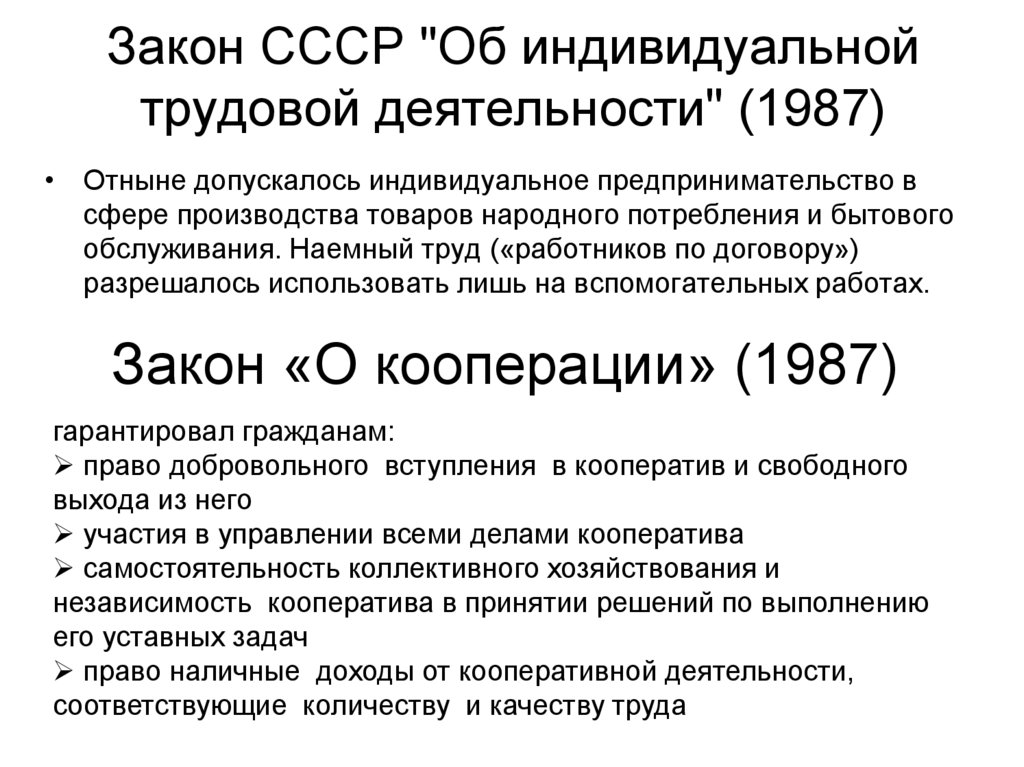 Закон СССР "Об индивидуальной трудовой деятельности" (1987)

• Отныне допускалось индивидуальное предпринимательство в сфере производства товаров народного потребления и бытового обслуживания. Наемный труд («работников по договору») разрешалось использовать лишь на вспомогательных работах.

Закон «О кооперации» (1987)

гарантировал гражданам:
➢ право добровольного вступления в кооператив и свободного выхода из него
➢ участия в управлении всеми делами кооператива
➢ самостоятельность коллективного хозяйствования и независимость кооператива в принятии решений по выполнению его уставных задач
➢ право наличные доходы от кооперативной деятельности, соответствующие количеству и качеству труда